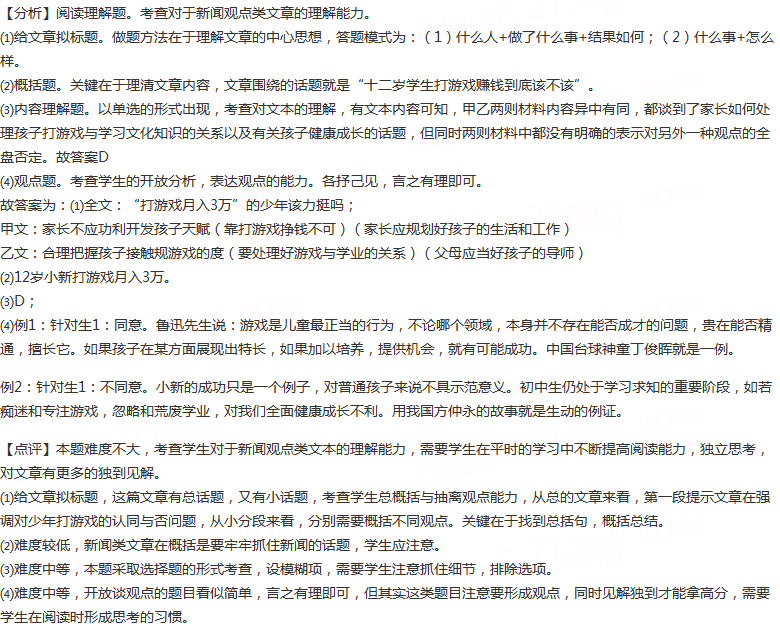 【分析】阅读理解题。考查对于新闻观点类文章的理解能力。
⑴给文章拟标题。做题方法在于理解文章的中心思想，答题模式为：（1）什么人+做了什么事+结果如何；（2）什么事+怎么样。
⑵概括题。关键在于理清文章内容，文章围绕的话题就是“十二岁学生打游戏赚钱到底该不该”。
⑶内容理解题。以单选的形式出现，考查对文本的理解，有文本内容可知，甲乙两则材料内容异中有同，都谈到了家长如何处理孩子打游戏与学习文化知识的关系以及有关孩子健康成长的话题，但同时两则材料中都没有明确的表示对另外一种观点的全盘否定。故答案D
⑷观点题。考查学生的开放分析，表达观点的能力。各抒己见，言之有理即可。
故答案为：⑴全文：“打游戏月入3万”的少年该力挺吗；
甲文：家长不应功利开发孩子天赋（靠打游戏挣钱不可）（家长应规划好孩子的生活和工作）
乙文：合理把握孩子接触规游戏的度（要处理好游戏与学业的关系）（父母应当好孩子的导师）
⑵12岁小新打游戏月入3万。
⑶D；
⑷例1：针对生1：同意。鲁迅先生说：游戏是儿童最正当的行为，不论哪个领域，本身并不存在能否成才的问题，贵在能否精通，擅长它。如果孩子在某方面展现出特长，如果加以培养，提供机会，就有可能成功。中国台球神童丁俊晖就是一例。

例2：针对生1：不同意。小新的成功只是一个例子，对普通孩子来说不具示范意义。初中生仍处于学习求知的重要阶段，如若痴迷和专注游戏，忽略和荒废学业，对我们全面健康成长不利。用我国方仲永的故事就是生动的例证。

【点评】本题难度不大，考查学生对于新闻观点类文本的理解能力，需要学生在平时的学习中不断提高阅读能力，独立思考，对文章有更多的独到见解。
⑴给文章拟标题，这篇文章有总话题，又有小话题，考查学生总概括与抽离观点能力，从总的文章来看，第一段提示文章在强调对少年打游戏的认同与否问题，从小分段来看，分别需要概括不同观点。关键在于找到总括句，概括总结。
⑵难度较低，新闻类文章在概括是要牢牢抓住新闻的话题，学生应注意。
⑶难度中等，本题采取选择题的形式考查，设模糊项，需要学生注意抓住细节，排除选项。
⑷难度中等，开放谈观点的题目看似简单，言之有理即可，但其实这类题目注意要形成观点，同时见解独到才能拿高分，需要学生在阅读时形成思考的习惯。